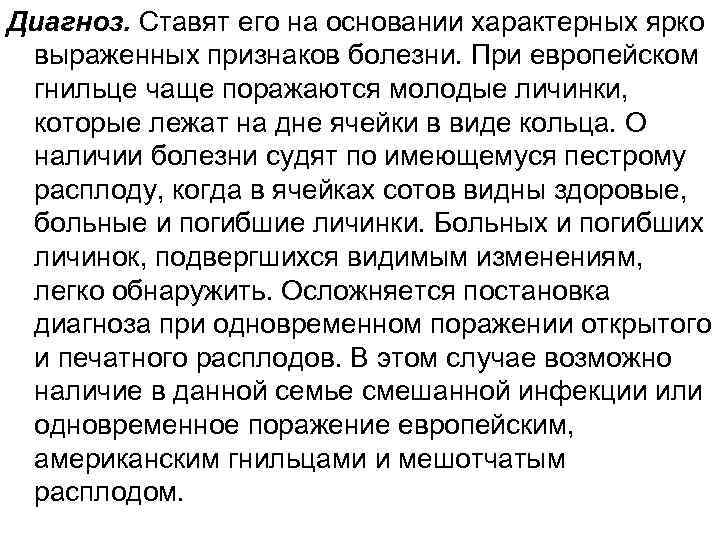 Диагноз. Ставят его на основании характерных ярко выраженных признаков болезни. При европейском гнильце чаще поражаются молодые личинки, которые лежат на дне ячейки в виде кольца. О наличии болезни судят по имеющемуся пестрому расплоду, когда в ячейках сотов видны здоровые, больные и погибшие личинки. Больных и погибших личинок, подвергшихся видимым изменениям, легко обнаружить. Осложняется постановка диагноза при одновременном поражении открытого и печатного расплодов. В этом случае возможно наличие в данной семье смешанной инфекции или одновременное поражение европейским, американским гнильцами и мешотчатым расплодом.